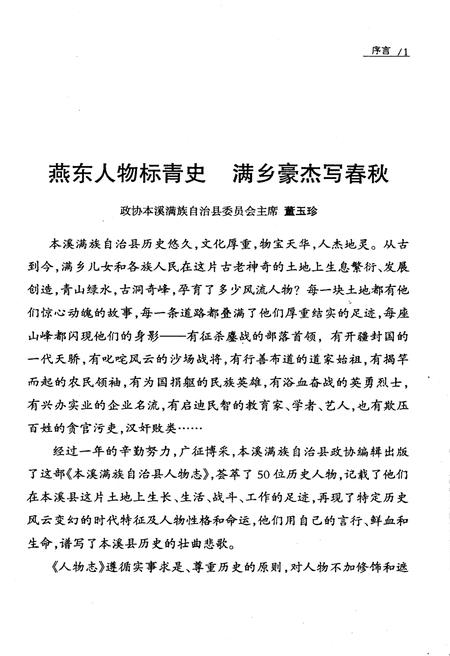 序言 /1

燕东人物标青史　满乡豪杰写春秋

政协本溪满族自治县委员会主席 董玉珍

本溪满族自治县历史悠久，文化厚重，物宝天华，人杰地灵。从古到今，满乡儿女和各族人民在这片古老神奇的土地上生息繁衍、发展创造，青山绿水，古洞奇峰，孕育了多少风流人物？每一块土地都有他们惊心动魄的故事，每一条道路都叠满了他们厚重结实的足迹，每座山峰都闪现他们的身影——有征杀鏖战的部落首领，有开疆封国的一代天骄，有叱咤风云的沙场战将，有行善布道的道家始祖，有揭竿而起的农民领袖，有为国捐躯的民族英雄，有浴血奋战的英勇烈士，有兴办实业的企业名流，有启迪民智的教育家、学者、艺人，也有欺压百姓的贪官污吏，汉奸败类……

经过一年的辛勤努力，广征博采，本溪满族自治县政协编辑出版了这部《本溪满族自治县人物志》，荟萃了50位历史人物，记载了他们在本溪县这片土地上生长、生活、战斗、工作的足迹，再现了特定历史风云变幻的时代特征及人物性格和命运，他们用自己的言行、鲜血和生命，谱写了本溪县历史的壮曲悲歌。

《人物志》遵循实事求是、尊重历史的原则，对人物不加修饰和遮